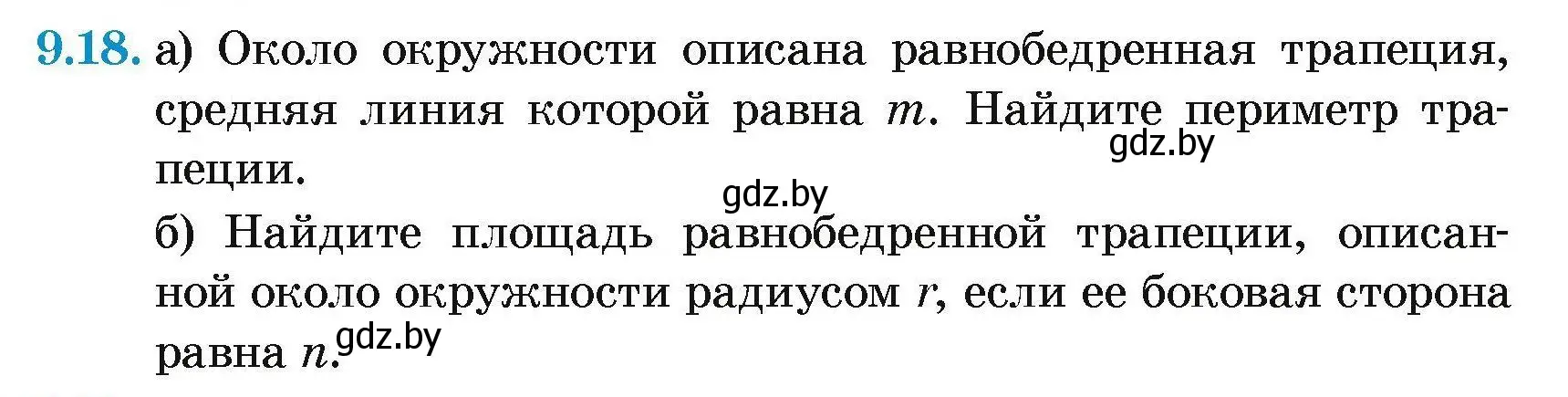 9.18. а) Около окружности описана равнобедренная трапеция, средняя линия которой равна $m$. Найдите периметр трапеции.

gdz.by

gdz.by

б) Найдите площадь равнобедренной трапеции, описанной около окружности радиусом $r$, если ее боковая сторона равна $n$.

gdz.by